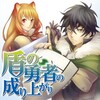 盾の勇者の成り上がり